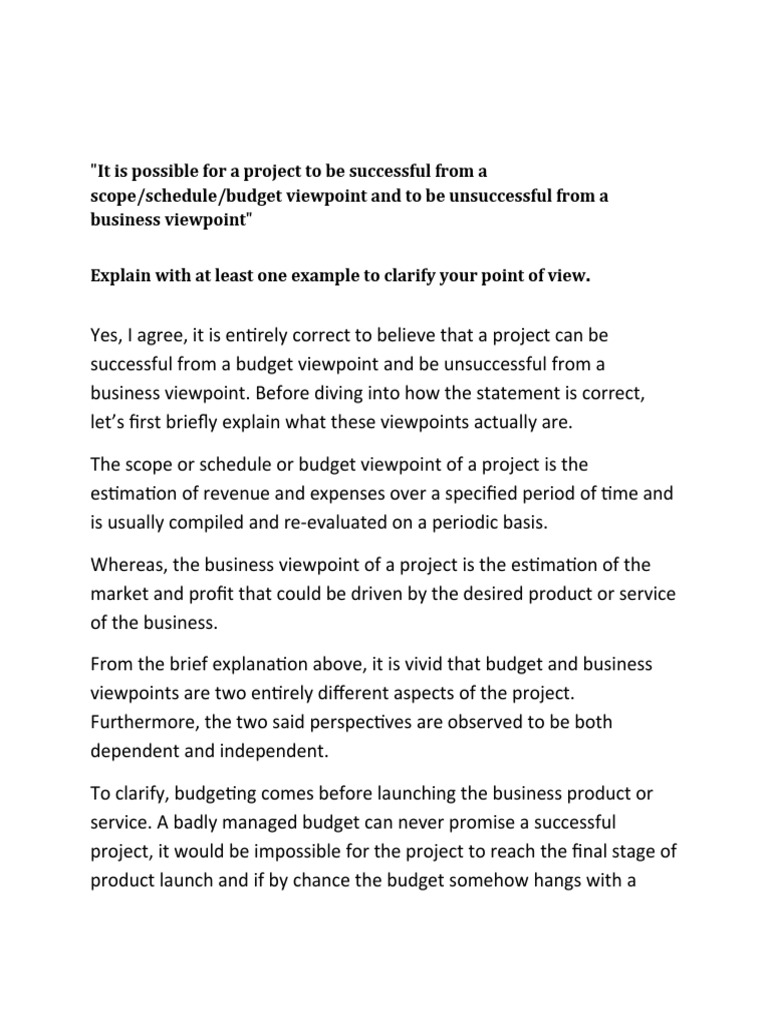 "It is possible for a project to be successful from a scope/schedule/budget viewpoint and to be unsuccessful from a business viewpoint"

Explain with at least one example to clarify your point of view.

Yes, I agree, it is entirely correct to believe that a project can be successful from a budget viewpoint and be unsuccessful from a business viewpoint. Before diving into how the statement is correct, let's first briefly explain what these viewpoints actually are.

The scope or schedule or budget viewpoint of a project is the estimation of revenue and expenses over a specified period of time and is usually compiled and re-evaluated on a periodic basis.

Whereas, the business viewpoint of a project is the estimation of the market and profit that could be driven by the desired product or service of the business.

From the brief explanation above, it is vivid that budget and business viewpoints are two entirely different aspects of the project. Furthermore, the two said perspectives are observed to be both dependent and independent.

To clarify, budgeting comes before launching the business product or service. A badly managed budget can never promise a successful project, it would be impossible for the project to reach the final stage of product launch and if by chance the budget somehow hangs with a